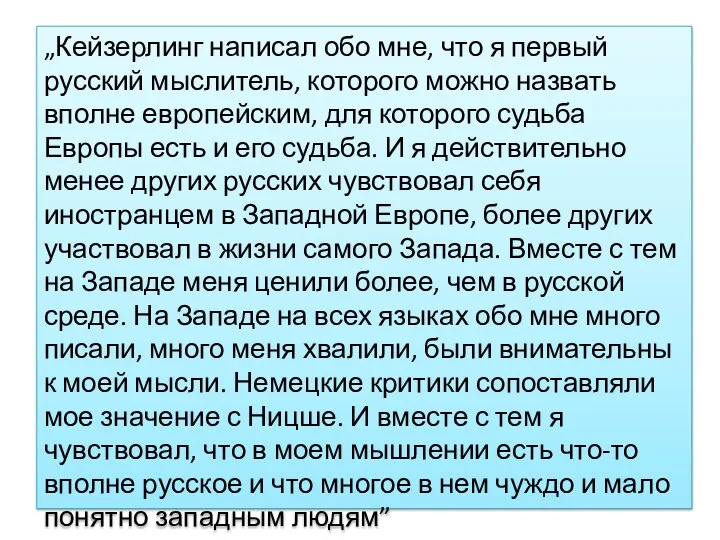 „Кейзерлинг написал обо мне, что я первый русский мыслитель, которого можно назвать вполне европейским, для которого судьба Европы есть и его судьба. И я действительно менее других русских чувствовал себя иностранцем в Западной Европе, более других участвовал в жизни самого Запада. Вместе с тем на Западе меня ценили более, чем в русской среде. На Западе на всех языках обо мне много писали, много меня хвалили, были внимательны к моей мысли. Немецкие критики сопоставляли мое значение с Ницше. И вместе с тем я чувствовал, что в моем мышлении есть что-то вполне русское и что многое в нем чуждо и мало понятно западным людям”